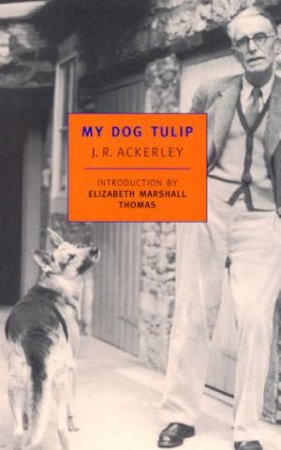 MY DOG TULIP

J. R. ACKERLEY

INTRODUCTION BY
ELIZABETH MARSHALL THOMAS